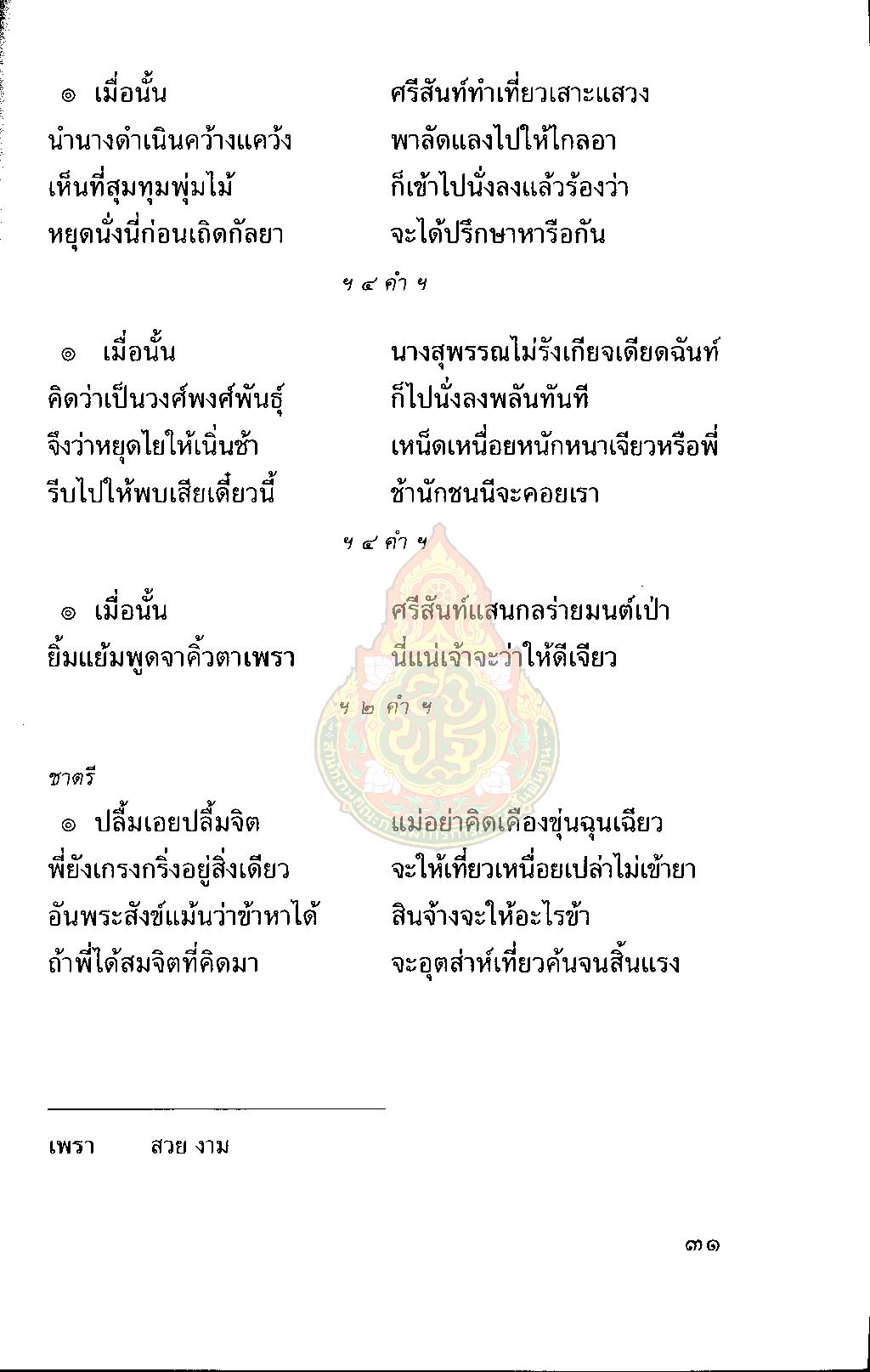 ๏ เมื่อนั้น ศรีสันท์ทำเที่ยวเสาะแสวง
นำนางดำเนินคว้างแคว้ง พาลัดแลงไปให้ไกลอา
เห็นที่สุมทุมพุ่มไม้ ก็เข้าไปนั่งลงแล้วร้องว่า
หยุดนั่งนี่ก่อนเถิดกัลยา จะได้ปรึกษาหารือกัน

ฯ ๔ คำ ฯ

๏ เมื่อนั้น นางสุพรรณไม่รังเกียจเดียดฉันท์
คิดว่าเป็นวงศ์พงศ์พันธุ์ ก็ไปนั่งลงพลันทันที
จึงว่าหยุดไยให้เนิ่นช้า เหน็ดเหนื่อยหนักหนาเจียวหรือพี่
รีบไปให้พบเสียเดี๋ยวนี้ ช้านักชนนีจะคอยเรา

ฯ ๔ คำ ฯ

๏ เมื่อนั้น ศรีสันท์แสนกลร่ายมนต์เป่า
ยิ้มแย้มพูดจาคิ้วตาเพรา นี่แน่เจ้าจะว่าให้ดีเจียว

ฯ ๒ คำ ฯ

ชาตรี
๏ ปลื้มเอยปลื้มจิต แม่อย่าคิดเคืองขุ่นฉุนเฉียว
พี่ยังเกรงกริ่งอยู่สิ่งเดียว จะให้เที่ยวเหนื่อยเปล่าไม่เข้ายา
อันพระสังข์แม้นว่าข้าหาได้ สินจ้างจะให้อะไรข้า
ถ้าพี่ได้สมจิตที่คิดมา จะอุตส่าห์เที่ยวค้นจนสิ้นแรง

เพรา สวย งาม

๓๑